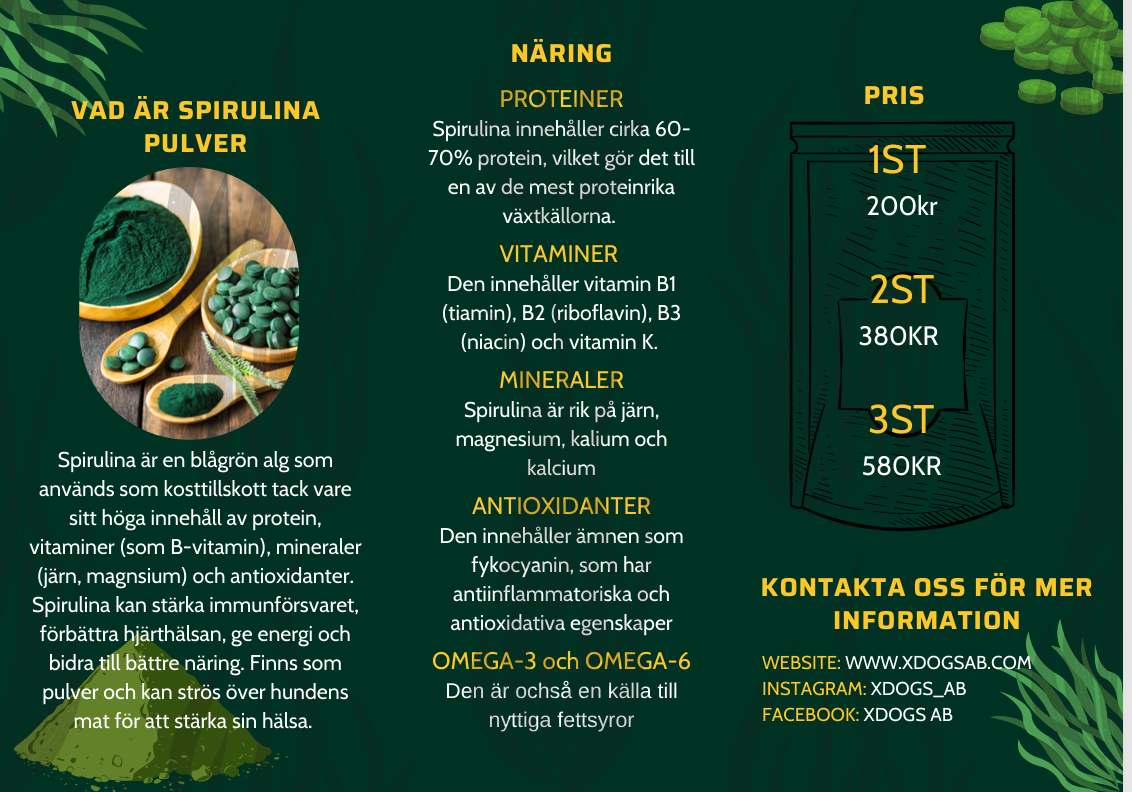 VAD ÄR SPIRULINA PULVER

Spirulina är en blågrön alg som används som kosttillskott tack vare sitt höga innehåll av protein, vitaminer (som B-vitamin), mineraler (järn, magnsium) och antioxidanter. Spirulina kan stärka immunförsvaret, förbättra hjärthälsan, ge energi och bidra till bättre näring. Finns som pulver och kan strös över hundens mat för att stärka sin hälsa.

NÄRING

PROTEINER
Spirulina innehåller cirka 60-70% protein, vilket gör det till en av de mest proteinrika växtkällorna.

VITAMINER
Den innehåller vitamin B1 (tiamin), B2 (riboflavin), B3 (niacin) och vitamin K.

MINERALER
Spirulina är rik på järn, magnesium, kalium och kalcium

ANTIOXIDANTER
Den innehåller ämnen som fykocyanin, som har antiinflammatoriska och antioxidativa egenskaper

OMEGA-3 och OMEGA-6
Den är ochså en källa till nyttiga fettsyror

PRIS

1ST
200kr

2ST
380KR

3ST
580KR

KONTAKTA OSS FÖR MER INFORMATION

WEBSITE: WWW.XDOGSAB.COM
INSTAGRAM: XDOGS_AB
FACEBOOK: XDOGS AB